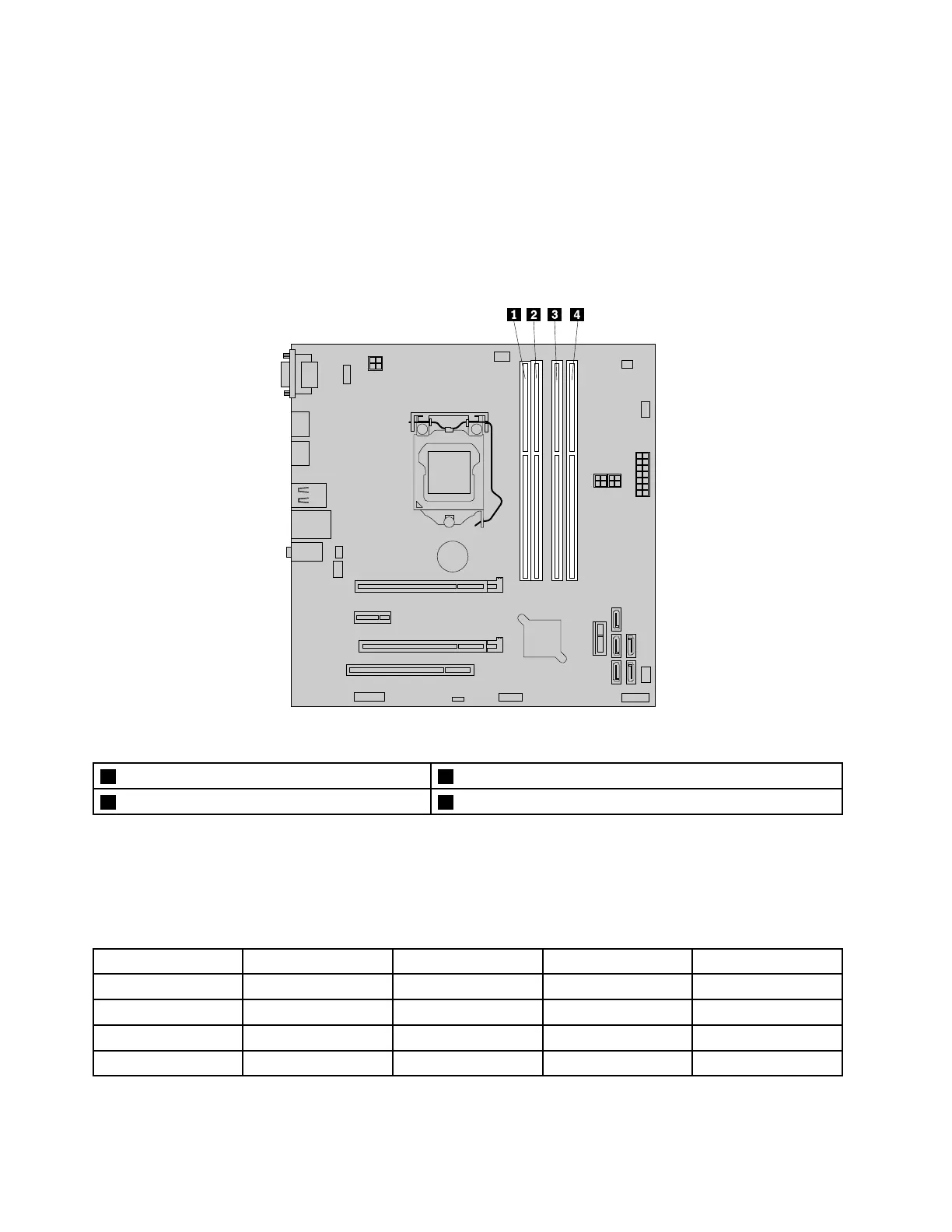 1 2 3 4